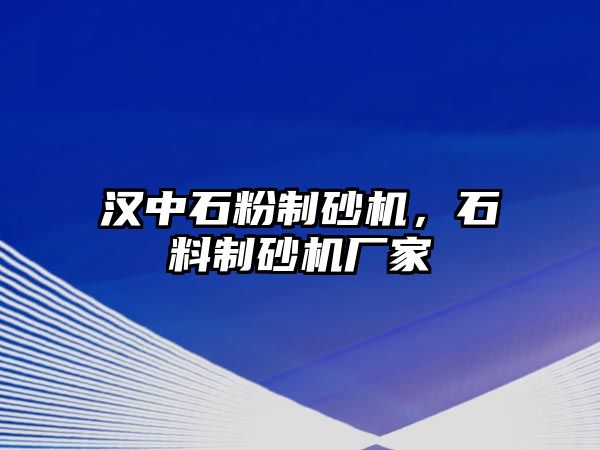 汉中石粉制砂机，石料制砂机厂家